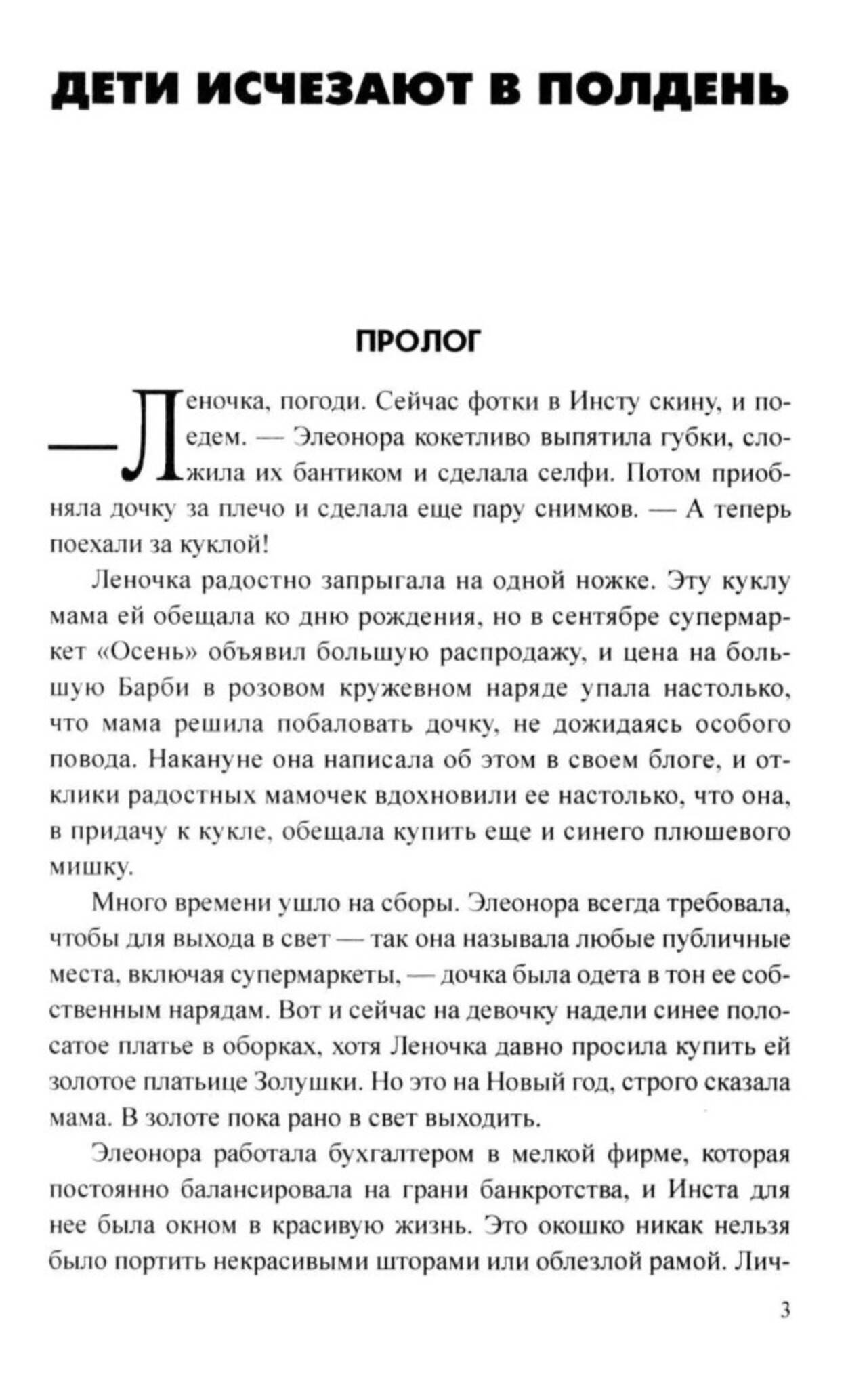 ДЕТИ ИСЧЕЗАЮТ В ПОЛДЕНЬ

ПРОЛОГ

— Леночка, погоди. Сейчас фотки в Инсту скину, и поедем. — Элеонора кокетливо выпятила губки, сложила их бантиком и сделала селфи. Потом приобняла дочку за плечо и сделала еще пару снимков. — А теперь поехали за куклой!

Леночка радостно запрыгала на одной ножке. Эту куклу мама ей обещала ко дню рождения, но в сентябре супермаркет «Осень» объявил большую распродажу, и цена на большую Барби в розовом кружевном наряде упала настолько, что мама решила побаловать дочку, не дожидаясь особого повода. Накануне она написала об этом в своем блоге, и отклики радостных мамочек вдохновили ее настолько, что она, в придачу к кукле, обещала купить еще и синего плюшевого мишку.

Много времени ушло на сборы. Элеонора всегда требовала, чтобы для выхода в свет — так она называла любые публичные места, включая супермаркеты, — дочка была одета в тон ее собственным нарядам. Вот и сейчас на девочку надели синее полосатое платье в оборках, хотя Леночка давно просила купить ей золотое платьице Золушки. Но это на Новый год, строго сказала мама. В золоте пока рано в свет выходить.

Элеонора работала бухгалтером в мелкой фирме, которая постоянно балансировала на грани банкротства, и Инста для нее была окном в красивую жизнь. Это окошко никак нельзя было портить некрасивыми шторами или облезлой рамой. Лич-

3